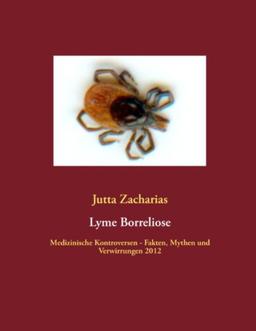 Jutta Zacharias

Lyme Borreliose

Medizinische Kontroversen - Fakten, Mythen und Verwirrungen 2012